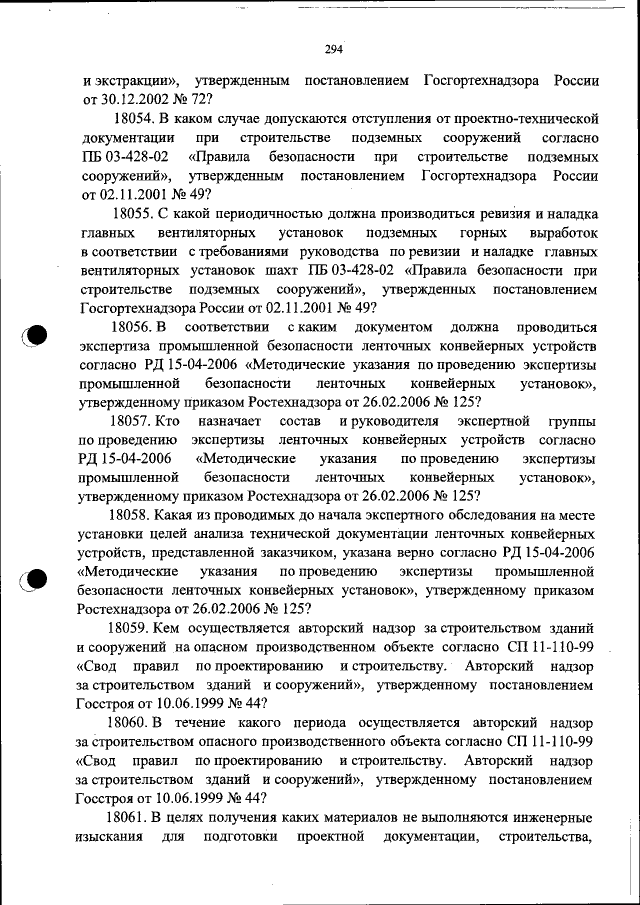 294

и экстракции», утвержденным постановлением Госгортехнадзора России от 30.12.2002 № 72?

18054. В каком случае допускаются отступления от проектно-технической документации при строительстве подземных сооружений согласно ПБ 03-428-02 «Правила безопасности при строительстве подземных сооружений», утвержденным постановлением Госгортехнадзора России от 02.11.2001 № 49?

18055. С какой периодичностью должна производиться ревизия и наладка главных вентиляторных установок подземных горных выработок в соответствии с требованиями руководства по ревизии и наладке главных вентиляторных установок шахт ПБ 03-428-02 «Правила безопасности при строительстве подземных сооружений», утвержденных постановлением Госгортехнадзора России от 02.11.2001 № 49?

18056. В соответствии с каким документом должна проводиться экспертиза промышленной безопасности ленточных конвейерных устройств согласно РД 15-04-2006 «Методические указания по проведению экспертизы промышленной безопасности ленточных конвейерных установок», утвержденному приказом Ростехнадзора от 26.02.2006 № 125?

18057. Кто назначает состав и руководителя экспертной группы по проведению экспертизы ленточных конвейерных устройств согласно РД 15-04-2006 «Методические указания по проведению экспертизы промышленной безопасности ленточных конвейерных установок», утвержденному приказом Ростехнадзора от 26.02.2006 № 125?

18058. Какая из проводимых до начала экспертного обследования на месте установки целей анализа технической документации ленточных конвейерных устройств, представленной заказчиком, указана верно согласно РД 15-04-2006 «Методические указания по проведению экспертизы промышленной безопасности ленточных конвейерных установок», утвержденному приказом Ростехнадзора от 26.02.2006 № 125?

18059. Кем осуществляется авторский надзор за строительством зданий и сооружений на опасном производственном объекте согласно СП 11-110-99 «Свод правил по проектированию и строительству. Авторский надзор за строительством зданий и сооружений», утвержденному постановлением Госстроя от 10.06.1999 № 44?

18060. В течение какого периода осуществляется авторский надзор за строительством опасного производственного объекта согласно СП 11-110-99 «Свод правил по проектированию и строительству. Авторский надзор за строительством зданий и сооружений», утвержденному постановлением Госстроя от 10.06.1999 № 44?

18061. В целях получения каких материалов не выполняются инженерные изыскания для подготовки проектной документации, строительства,